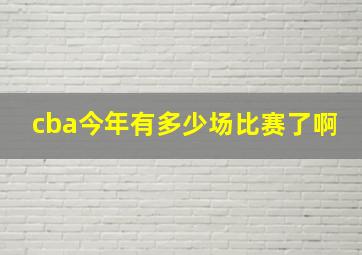 cba今年有多少场比赛了啊